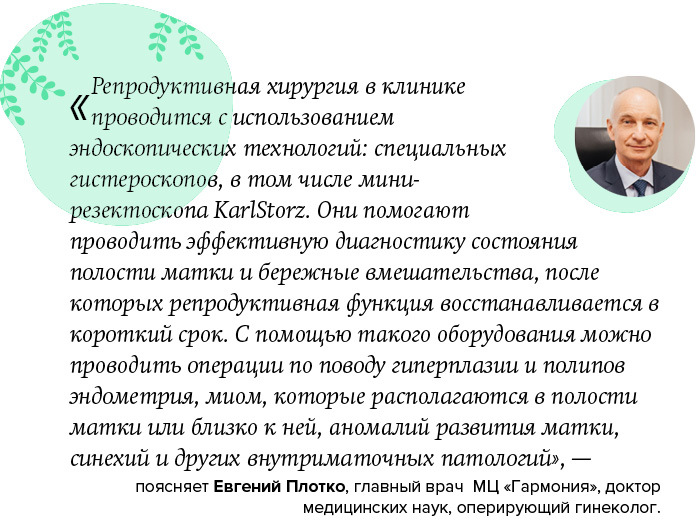 «Репродуктивная хирургия в клинике проводится с использованием эндоскопических технологий: специальных гистероскопов, в том числе мини-резектоскопа KarlStorz. Они помогают проводить эффективную диагностику состояния полости матки и бережные вмешательства, после которых репродуктивная функция восстанавливается в короткий срок. С помощью такого оборудования можно проводить операции по поводу гиперплазии и полипов эндометрия, миом, которые располагаются в полости матки или близко к ней, аномалий развития матки, синехий и других внутриматочных патологий», —

поясняет Евгений Плотко, главный врач МЦ «Гармония», доктор медицинских наук, оперирующий гинеколог.